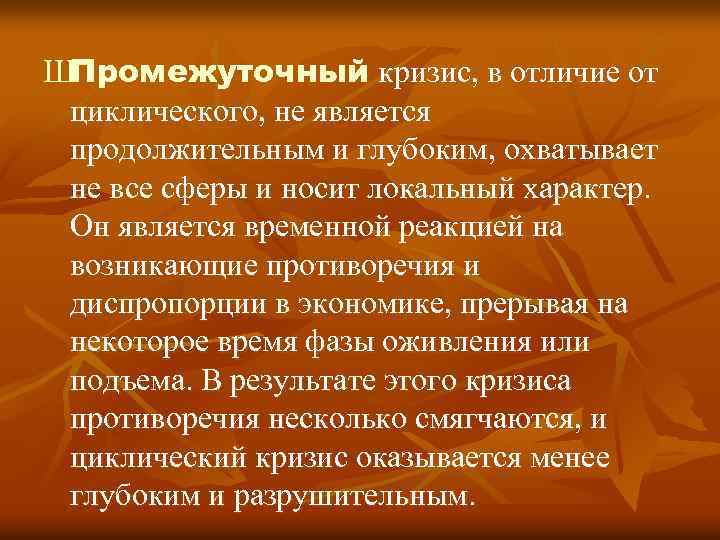 ШПромежуточный кризис, в отличие от циклического, не является продолжительным и глубоким, охватывает не все сферы и носит локальный характер. Он является временной реакцией на возникающие противоречия и диспропорции в экономике, прерывая на некоторое время фазы оживления или подъема. В результате этого кризиса противоречия несколько смягчаются, и циклический кризис оказывается менее глубоким и разрушительным.